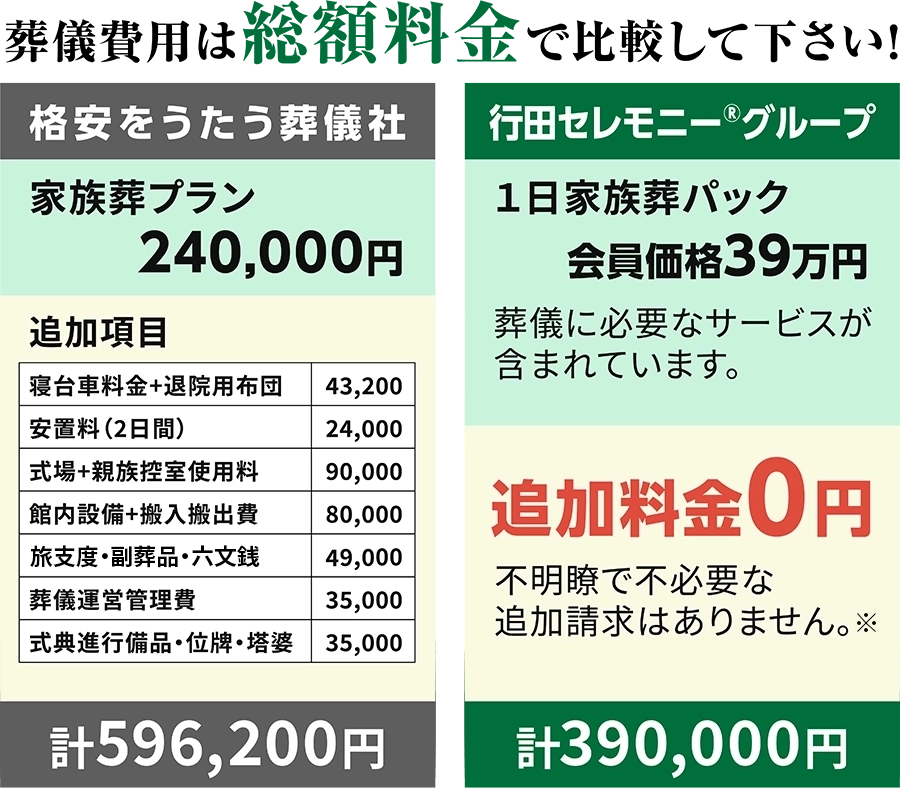 葬儀費用は総額料金で比較して下さい!

格安をうたう葬儀社

家族葬プラン
240,000円

追加項目

| 寝台車料金+退院用布団 | 43,200 |
|---|---|
| 安置料(2日間) | 24,000 |
| 式場+親族控室使用料 | 90,000 |
| 館内設備+搬入搬出費 | 80,000 |
| 旅支度・副葬品・六文銭 | 49,000 |
| 葬儀運営管理費 | 35,000 |
| 式典進行備品・位牌・塔婆 | 35,000 |

計596,200円

行田セレモニー®グループ

1日家族葬パック
会員価格39万円

葬儀に必要なサービスが含まれています。

追加料金0円

不明瞭で不必要な追加請求はありません。※

計390,000円